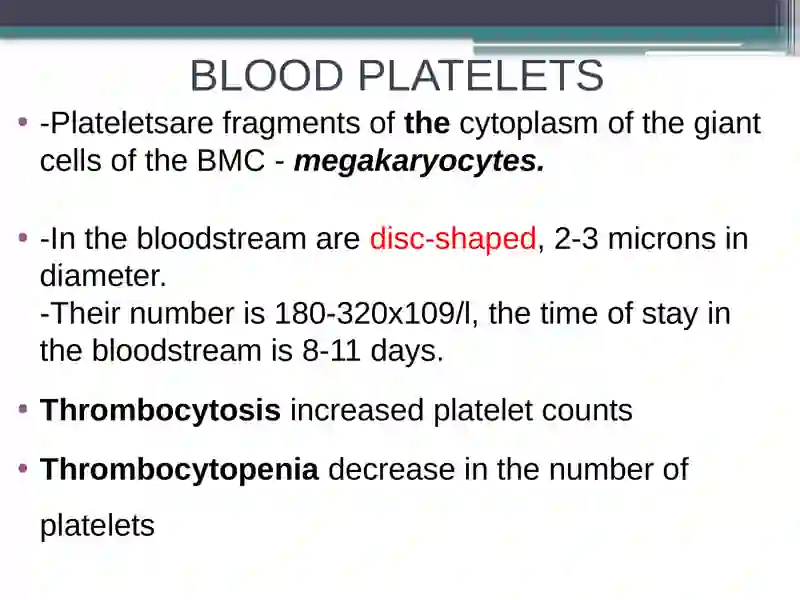 BLOOD PLATELETS

• -Plateletsare fragments of the cytoplasm of the giant cells of the BMC - megakaryocytes.

• -In the bloodstream are disc-shaped, 2-3 microns in diameter.
-Their number is 180-320x109/l, the time of stay in the bloodstream is 8-11 days.

• Thrombocytosis increased platelet counts

• Thrombocytopenia decrease in the number of platelets